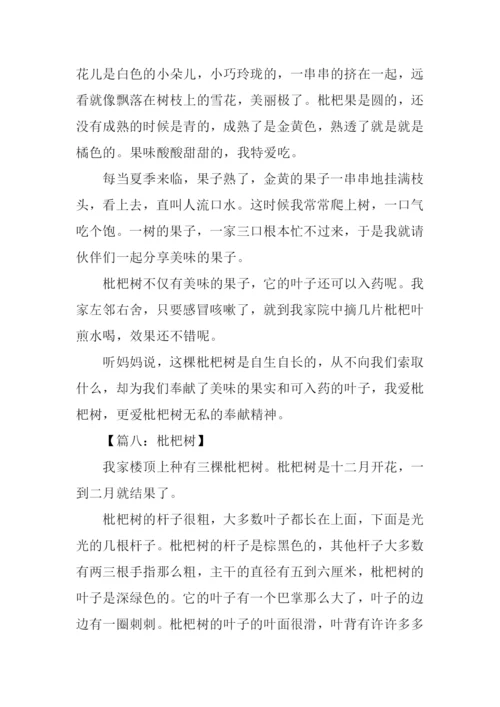 花儿是白色的小朵儿，小巧玲珑的，一串串的挤在一起，远看就像飘落在树枝上的雪花，美丽极了。枇杷果是圆的，还没有成熟的时候是青的，成熟了是金黄色，熟透了就是就是橘色的。果味酸酸甜甜的，我特爱吃。

每当夏季来临，果子熟了，金黄的果子一串串地挂满枝头，看上去，直叫人流口水。这时候我常常爬上树，一口气吃个饱。一树的果子，一家三口根本忙不过来，于是我就请伙伴们一起分享美味的果子。

枇杷树不仅有美味的果子，它的叶子还可以入药呢。我家左邻右舍，只要感冒咳嗽了，就到我家院中摘几片枇杷叶煎水喝，效果还不错呢。

听妈妈说，这棵枇杷树是自生自长的，从不向我们索取什么，却为我们奉献了美味的果实和可入药的叶子，我爱枇杷树，更爱枇杷树无私的奉献精神。

【篇八：枇杷树】

我家楼顶上种有三棵枇杷树。枇杷树是十二月开花，一到二月就结果了。

枇杷树的杆子很粗，大多数叶子都长在上面，下面是光光的几根杆子。枇杷树的杆子是棕黑色的，其他杆子大多数有两三根手指那么粗，主干的直径有五到六厘米，枇杷树的叶子是深绿色的。它的叶子有一个巴掌那么大了，叶子的边边有一圈刺刺。枇杷树的叶子的叶面很滑，叶背有许许多多